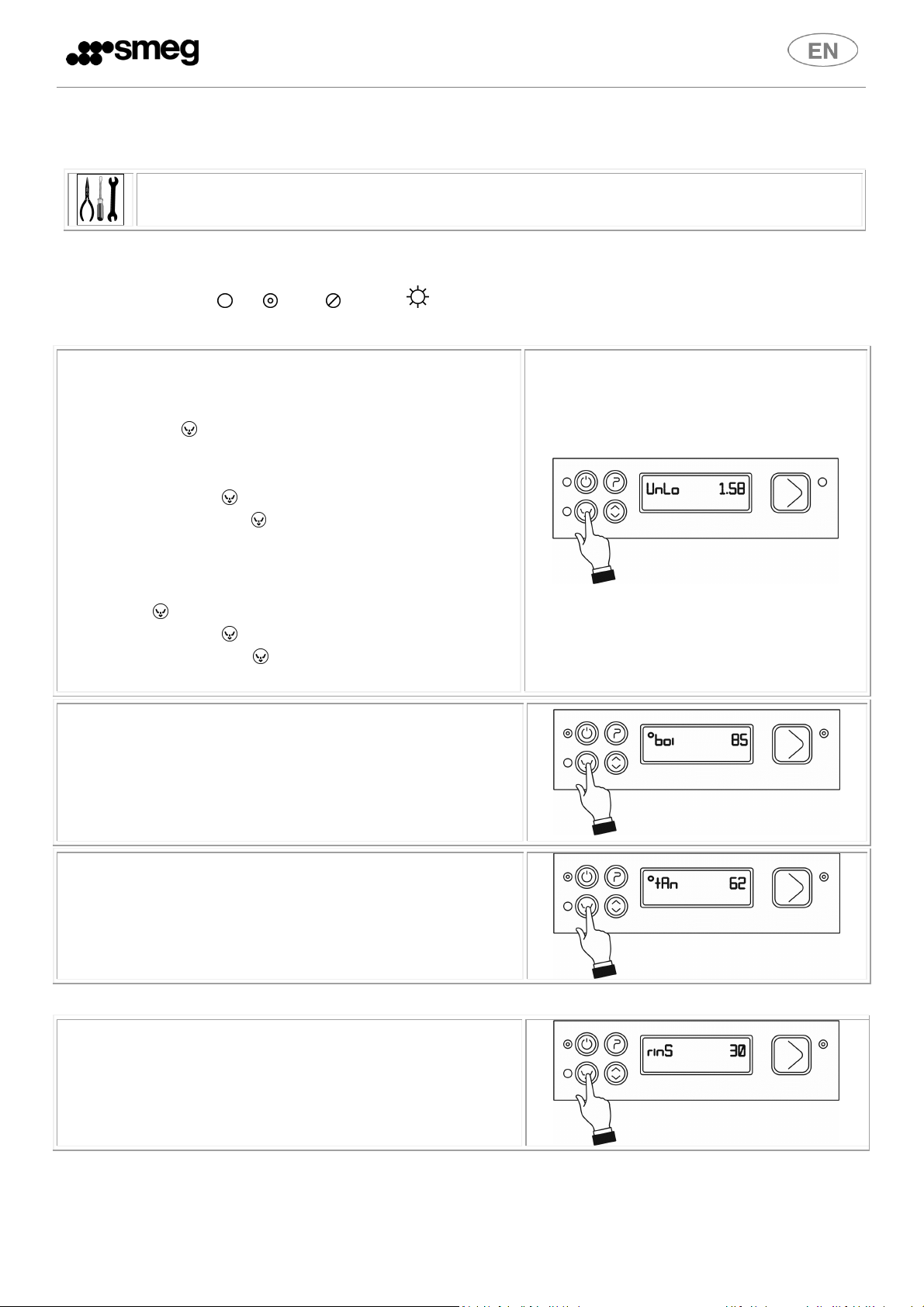 smeg

EN

UnLo 1.58

°boi 85

°tAn 62

rinS 30